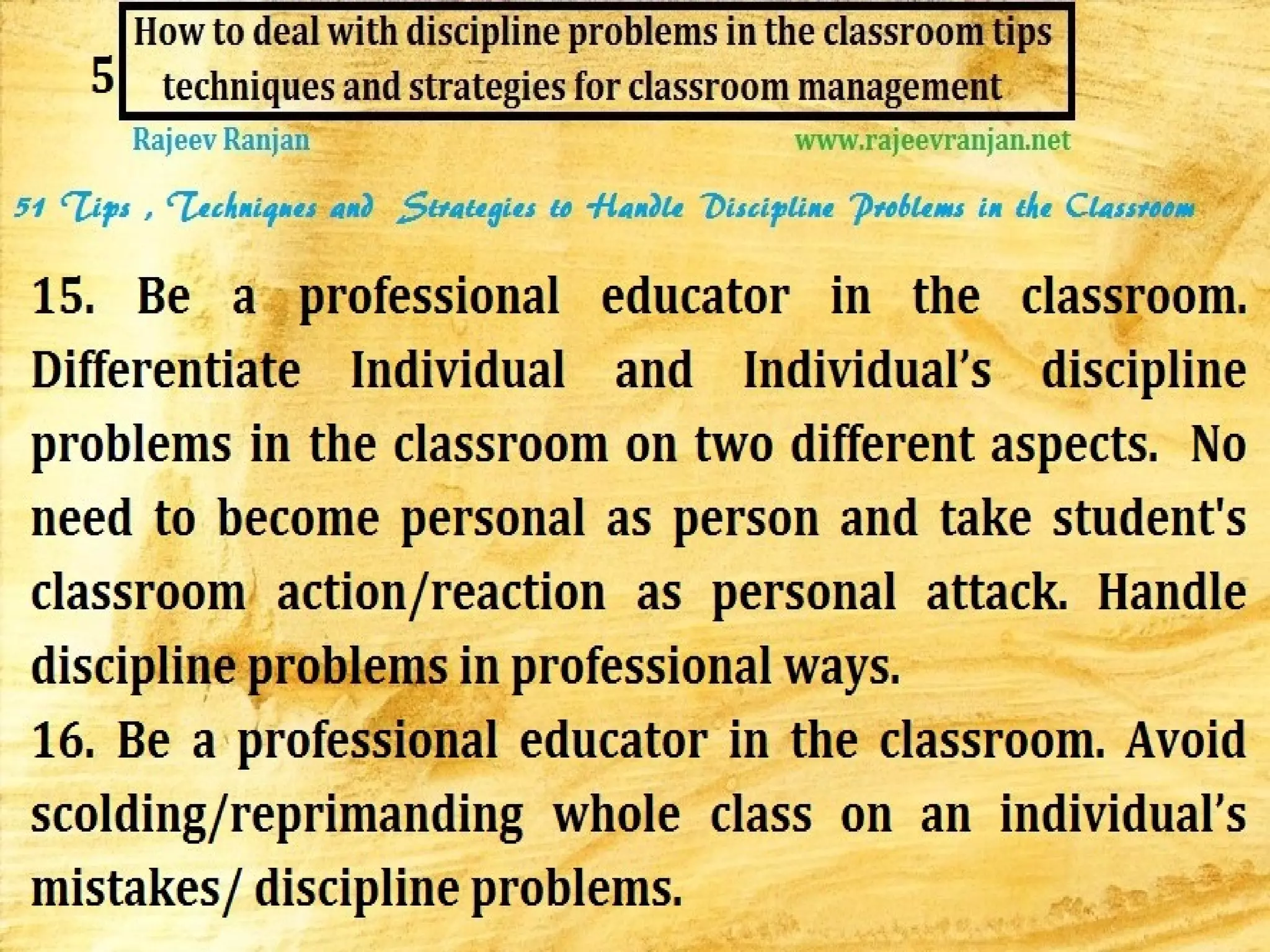 5 How to deal with discipline problems in the classroom tips techniques and strategies for classroom management

Rajeev Ranjan www.rajeevranjan.net

51 Tips , Techniques and Strategies to Handle Discipline Problems in the Classroom

15. Be a professional educator in the classroom. Differentiate Individual and Individual's discipline problems in the classroom on two different aspects. No need to become personal as person and take student's classroom action/reaction as personal attack. Handle discipline problems in professional ways.
16. Be a professional educator in the classroom. Avoid scolding/reprimanding whole class on an individual's mistakes/ discipline problems.